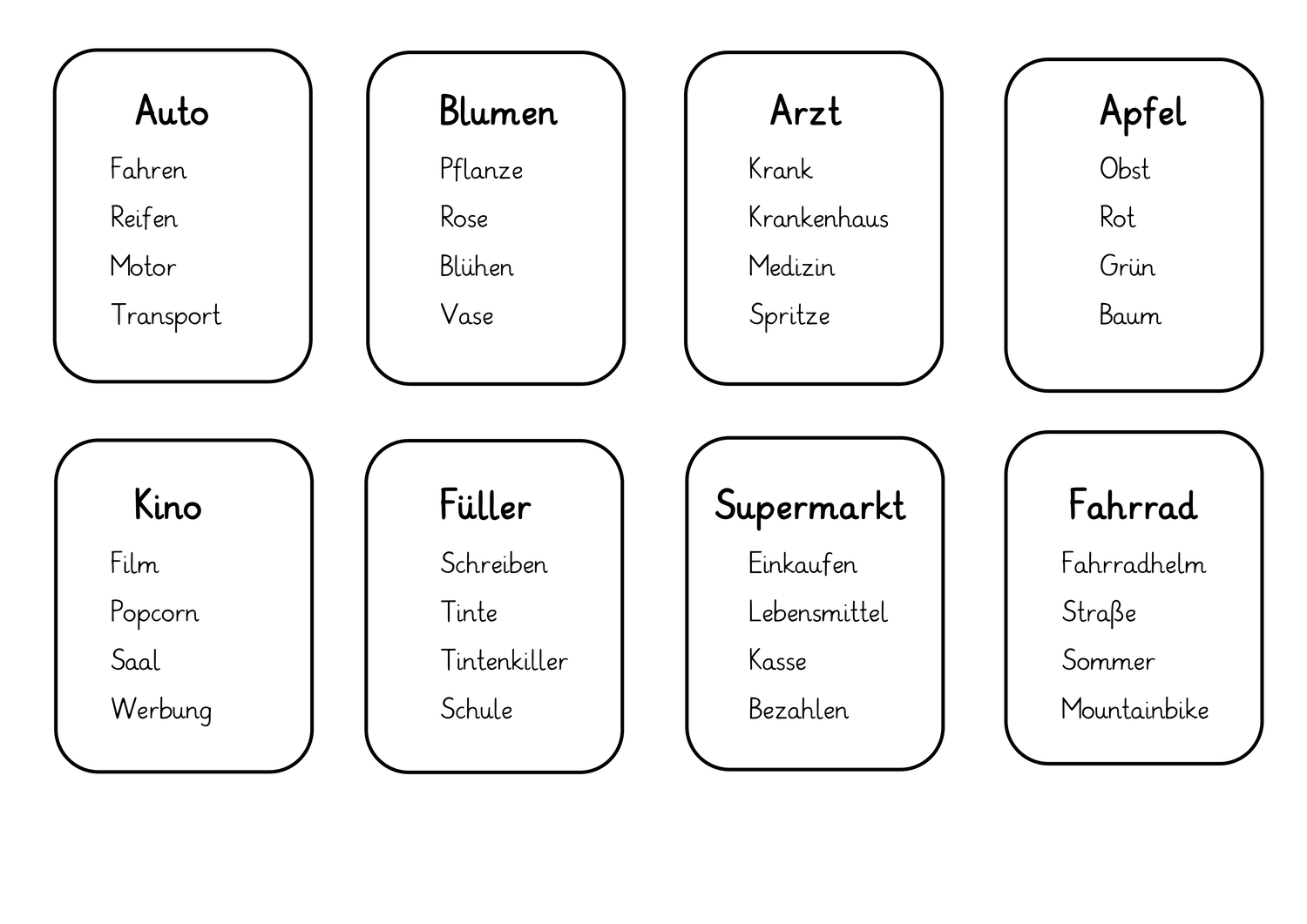 Auto
Fahren
Reifen
Motor
Transport

Blumen
Pflanze
Rose
Blühen
Vase

Arzt
Krank
Krankenhaus
Medizin
Spritze

Apfel
Obst
Rot
Grün
Baum

Kino
Film
Popcorn
Saal
Werbung

Füller
Schreiben
Tinte
Tintenkiller
Schule

Supermarkt
Einkaufen
Lebensmittel
Kasse
Bezahlen

Fahrrad
Fahrradhelm
Straße
Sommer
Mountainbike